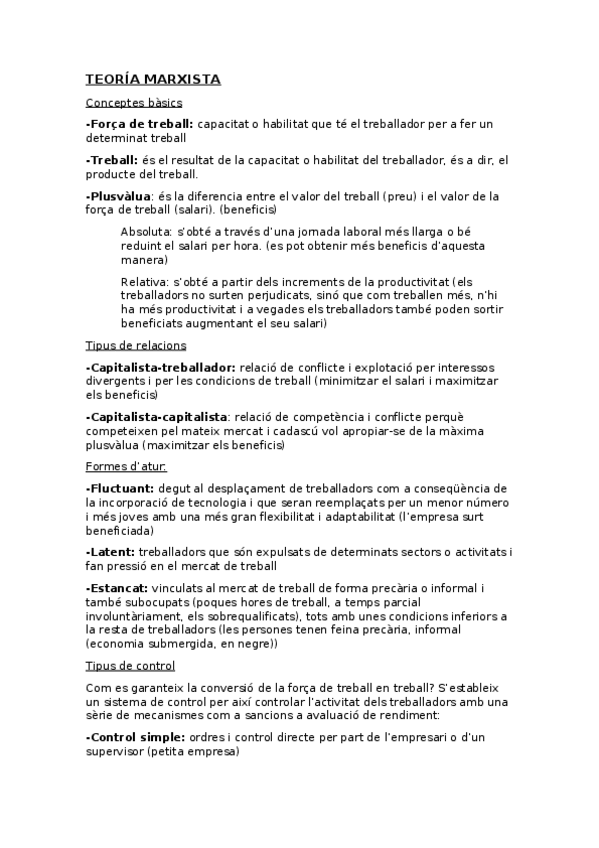 TEORÍA MARXISTA

Conceptes bàsics

-Força de treball: capacitat o habilitat que té el treballador per a fer un determinat treball

-Treball: és el resultat de la capacitat o habilitat del treballador, és a dir, el producte del treball.

-Plusvàlua: és la diferencia entre el valor del treball (preu) i el valor de la força de treball (salari). (beneficis)

Absoluta: s'obté a través d'una jornada laboral més llarga o bé reduint el salari per hora. (es pot obtenir més beneficis d'aquesta manera)

Relativa: s'obté a partir dels increments de la productivitat (els treballadors no surten perjudicats, sinó que com treballen més, n'hi ha més productivitat i a vegades els treballadors també poden sortir beneficiats augmentant el seu salari)

Tipus de relacions

-Capitalista-treballador: relació de conflicte i explotació per interessos divergents i per les condicions de treball (minimitzar el salari i maximitzar els beneficis)

-Capitalista-capitalista: relació de competència i conflicte perquè competeixen pel mateix mercat i cadascú vol apropiar-se de la màxima plusvàlua (maximitzar els beneficis)

Formes d'atur:

-Fluctuant: degut al desplaçament de treballadors com a conseqüència de la incorporació de tecnologia i que seran reemplaçats per un menor número i més joves amb una més gran flexibilitat i adaptabilitat (l'empresa surt beneficiada)

-Latent: treballadors que són expulsats de determinats sectors o activitats i fan pressió en el mercat de treball

-Estancat: vinculats al mercat de treball de forma precària o informal i també subocupats (poques hores de treball, a temps parcial involuntàriament, els sobrequalificats), tots amb unes condicions inferiors a la resta de treballadors (les persones tenen feina precària, informal (economia submergida, en negre))

Tipus de control

Com es garanteix la conversió de la força de treball en treball? S'estableix un sistema de control per així controlar l'activitat dels treballadors amb una sèrie de mecanismes com a sancions a avaluació de rendiment:

-Control simple: ordres i control directe per part de l'empresari o d'un supervisor (petita empresa)